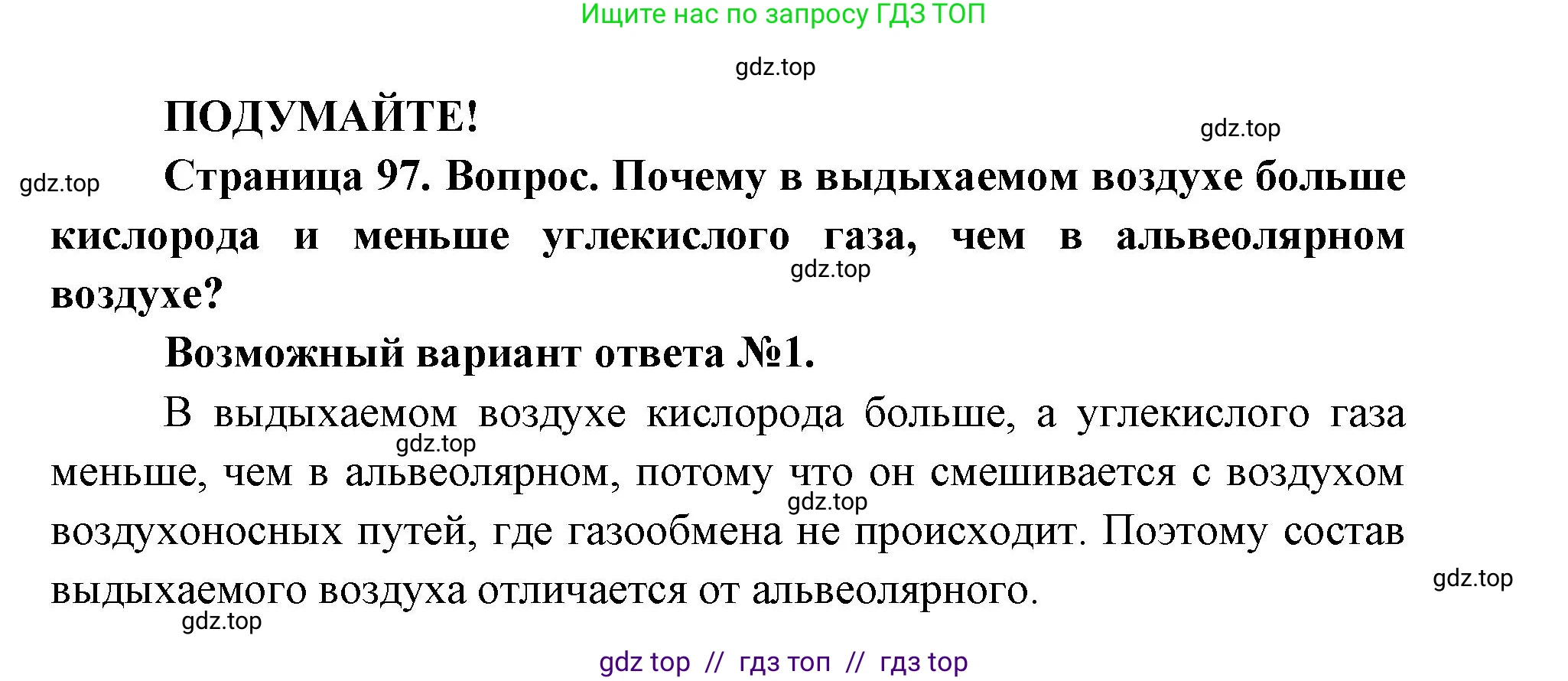 Ищите нас по запросу ГДЗ ТОП

gdz.top

ПОДУМАЙТЕ!

gdz.top

gdz.top

Страница 97. Вопрос. Почему в выдыхаемом воздухе больше кислорода и меньше углекислого газа, чем в альвеолярном воздухе?

gdz.top

Возможный вариант ответа №1.

В выдыхаемом воздухе кислорода больше, а углекислого газа меньше, чем в альвеолярном, потому что он смешивается с воздухом воздухоносных путей, где газообмена не происходит. Поэтому состав выдыхаемого воздуха отличается от альвеолярного.

gdz.top

gdz.top

gdz.top

gdz.top

gdz top // гдз топ // гдз top